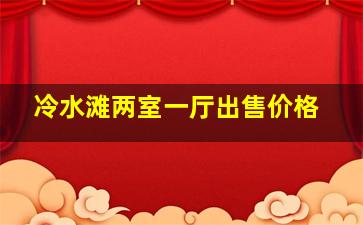 冷水滩两室一厅出售价格